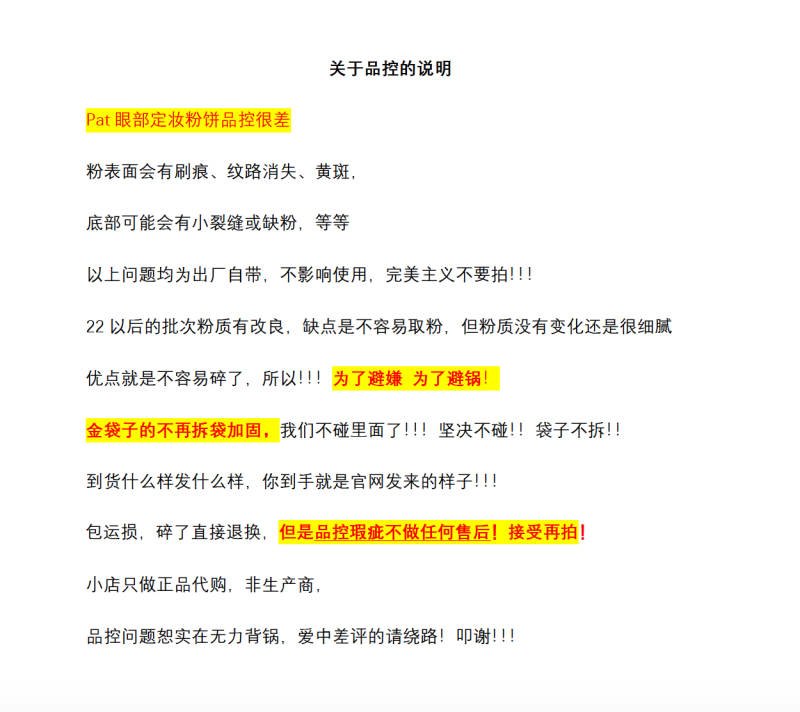 关于品控的说明

Pat 眼部定妆粉饼品控很差

粉表面会有刷痕、纹路消失、黄斑，

底部可能会有小裂缝或缺粉，等等

以上问题均为出厂自带，不影响使用，完美主义不要拍!!!

22 以后的批次粉质有改良，缺点是不容易取粉，但粉质没有变化还是很细腻

优点就是不容易碎了，所以!!! 为了避嫌 为了避锅!

金袋子的不再拆袋加固，我们不碰里面了!!! 坚决不碰!! 袋子不拆!!

到货什么样发什么样，你到手就是官网发来的样子!!!

包运损，碎了直接退换，但是品控瑕疵不做任何售后！接受再拍！

小店只做正品代购，非生产商，

品控问题恕实在无力背锅，爱中差评的请绕路！叩谢!!!